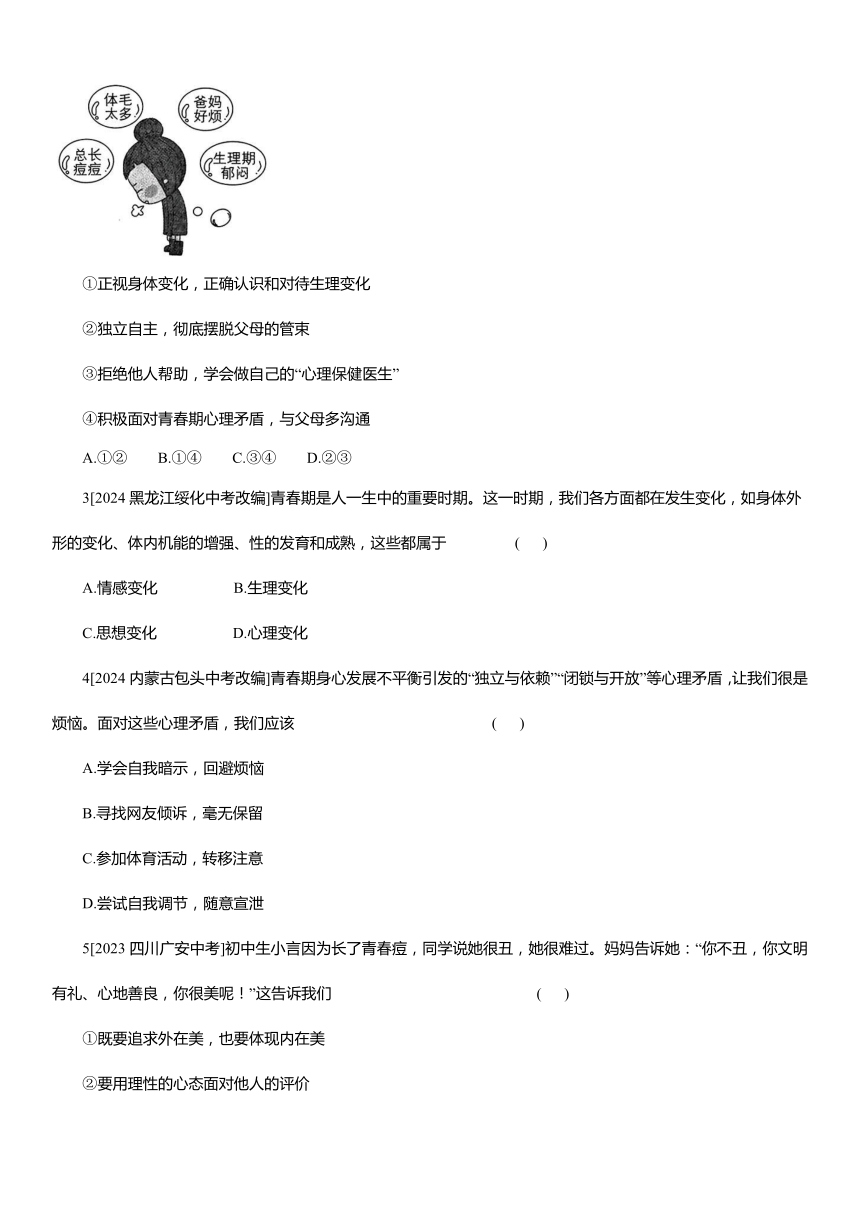 体毛太多

爸妈好烦

总长痘痘

生理期郁闷

①正视身体变化，正确认识和对待生理变化

②独立自主，彻底摆脱父母的管束

③拒绝他人帮助，学会做自己的“心理保健医生”

④积极面对青春期心理矛盾，与父母多沟通

A.①② B.①④ C.③④ D.②③

3[2024 黑龙江绥化中考改编]青春期是人一生中的重要时期。这一时期，我们各方面都在发生变化，如身体外形的变化、体内机能的增强、性的发育和成熟，这些都属于 ( )

A.情感变化 B.生理变化

C.思想变化 D.心理变化

4[2024 内蒙古包头中考改编]青春期身心发展不平衡引发的“独立与依赖”“闭锁与开放”等心理矛盾，让我们很是烦恼。面对这些心理矛盾，我们应该 ( )

A.学会自我暗示，回避烦恼

B.寻找网友倾诉，毫无保留

C.参加体育活动，转移注意

D.尝试自我调节，随意宣泄

5[2023 四川广安中考]初中生小言因为长了青春痘，同学说她很丑，她很难过。妈妈告诉她：“你不丑，你文明有礼、心地善良，你很美呢！”这告诉我们 ( )

①既要追求外在美，也要体现内在美

②要用理性的心态面对他人的评价